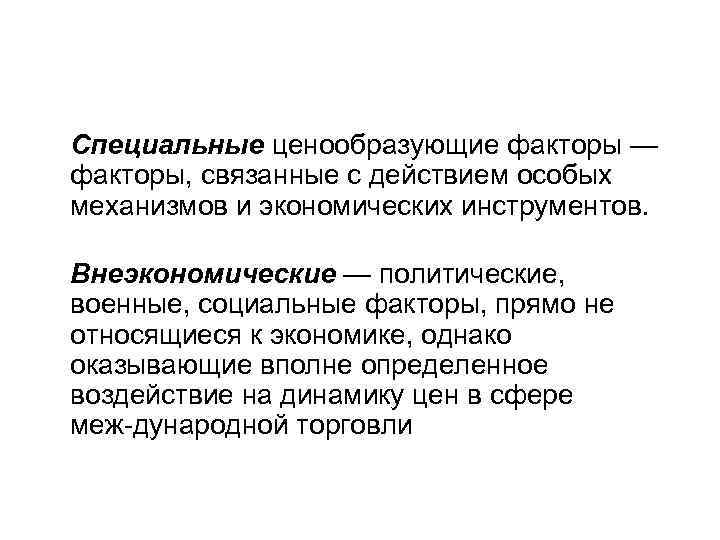 Специальные ценообразующие факторы — факторы, связанные с действием особых механизмов и экономических инструментов.

Внеэкономические — политические, военные, социальные факторы, прямо не относящиеся к экономике, однако оказывающие вполне определенное воздействие на динамику цен в сфере меж-дународной торговли